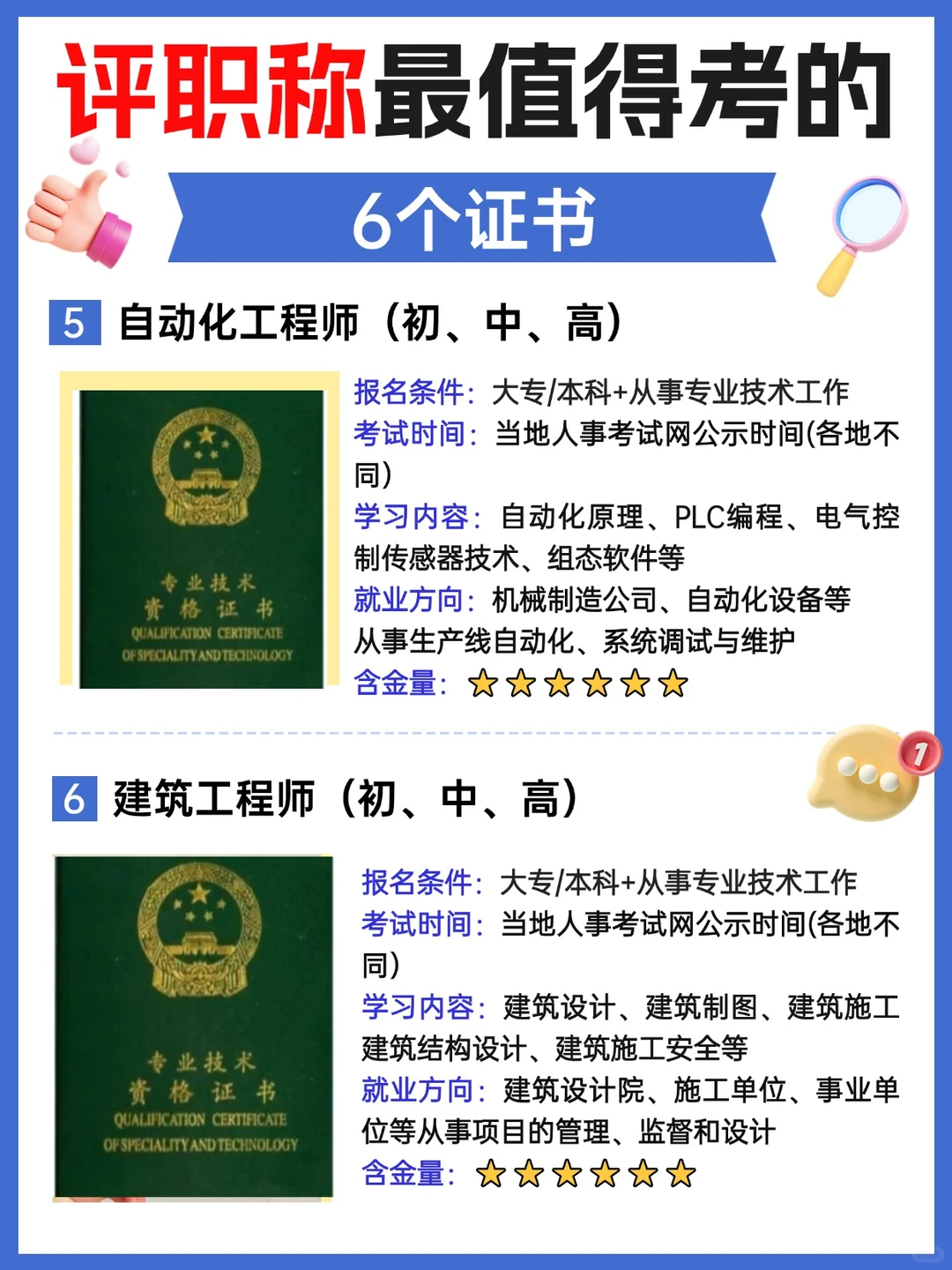 评职称最值得考的

6个证书

5 自动化工程师（初、中、高）

专业技术
资格证书
QUALIFICATION CERTIFICATE
OF SPECIALITY AND TECHNOLOGY

报名条件：大专/本科+从事专业技术工作
考试时间：当地人事考试网公示时间(各地不同)
学习内容：自动化原理、PLC编程、电气控制传感器技术、组态软件等
就业方向：机械制造公司、自动化设备等从事生产线自动化、系统调试与维护
含金量：★★★★★★

1

6 建筑工程师（初、中、高）

专业技术
资格证书
QUALIFICATION CERTIFICATE
OF SPECIALITY AND TECHNOLOGY

报名条件：大专/本科+从事专业技术工作
考试时间：当地人事考试网公示时间(各地不同)
学习内容：建筑设计、建筑制图、建筑施工建筑结构设计、建筑施工安全等
就业方向：建筑设计院、施工单位、事业单位等从事项目的管理、监督和设计
含金量：★★★★★★